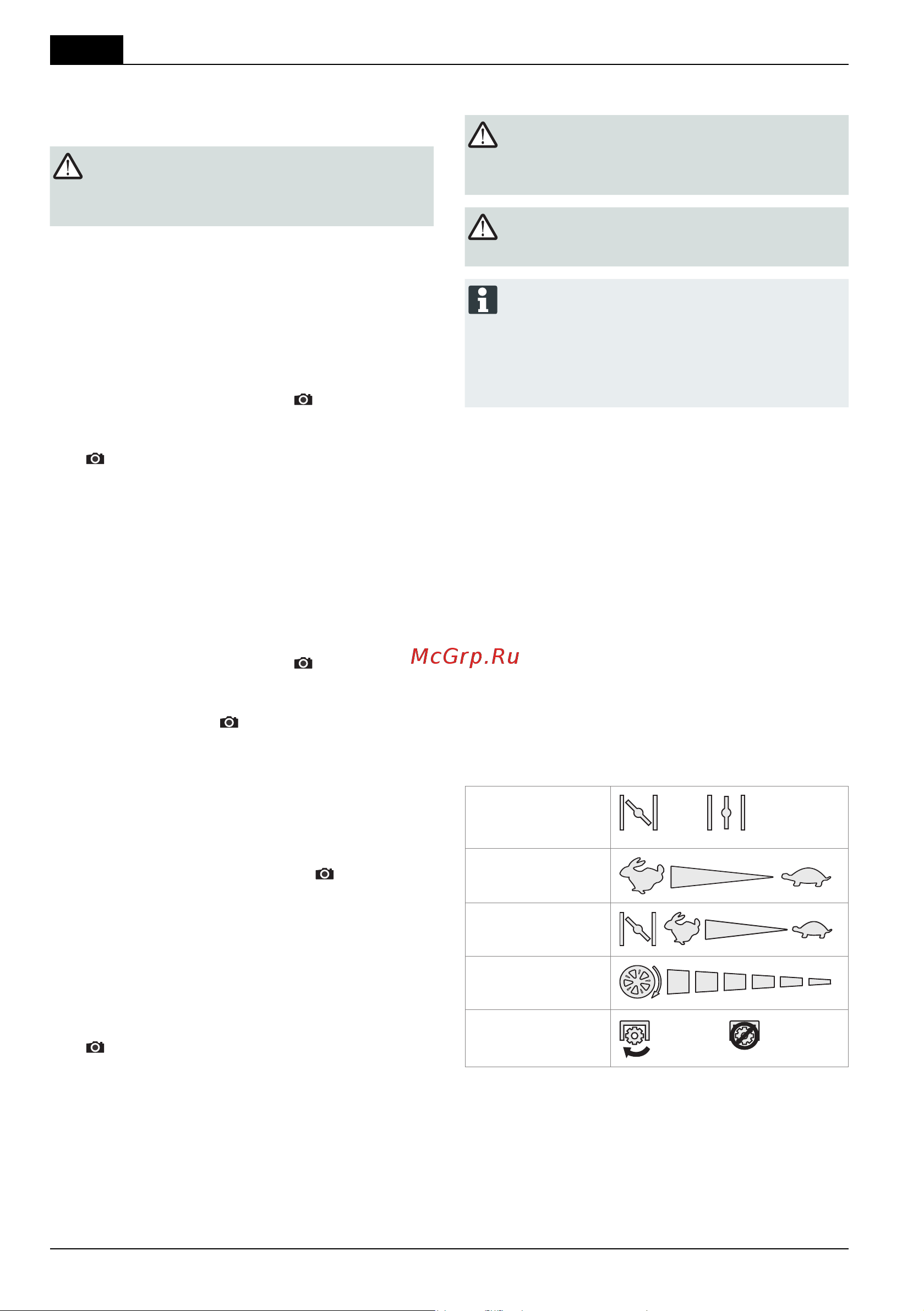 McGrp.Ru